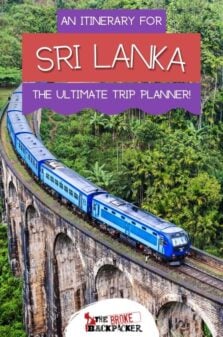 AN ITINERARY FOR

SRI LANKA

THE ULTIMATE TRIP PLANNER!

THE BROKE BACKPACKER